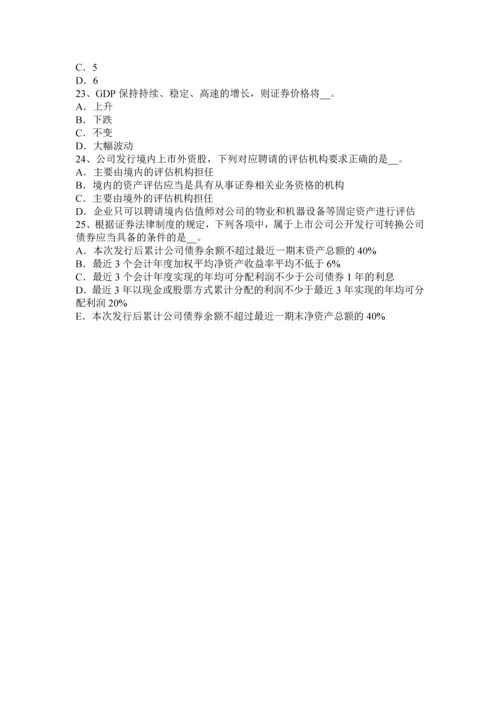 C．5
D．6
23、GDP 保持持续、稳定、高速的增长，则证券价格将__。
A．上升
B．下跌
C．不变
D．大幅波动
24、公司发行境内上市外资股，下列对应聘请的评估机构要求正确的是__。
A．主要由境内的评估机构担任
B．境内的资产评估应当是具有从事证券相关业务资格的机构
C．主要由境外的评估机构担任
D．企业只可以聘请境内估值师对公司的物业和机器设备等固定资产进行评估
25、根据证券法律制度的规定，下列各项中，属于上市公司公开发行可转换公司债券应当具备的条件的是__。
A．本次发行后累计公司债券余额不超过最近一期末资产总额的 40%
B．最近 3 个会计年度加权平均净资产收益率平均不低于 6%
C．最近 3 个会计年度实现的年均可分配利润不少于公司债券 1 年的利息
D．最近 3 年以现金或股票方式累计分配的利润不少于最近 3 年实现的年均可分配利润 20%
E．本次发行后累计公司债券余额不超过最近一期末净资产总额的 40%